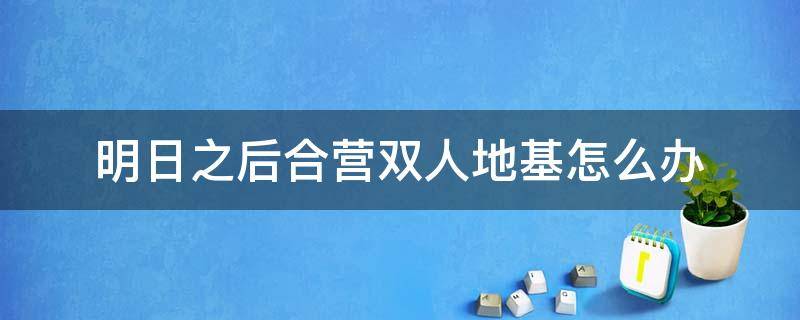 明日之后合营双人地基怎么办